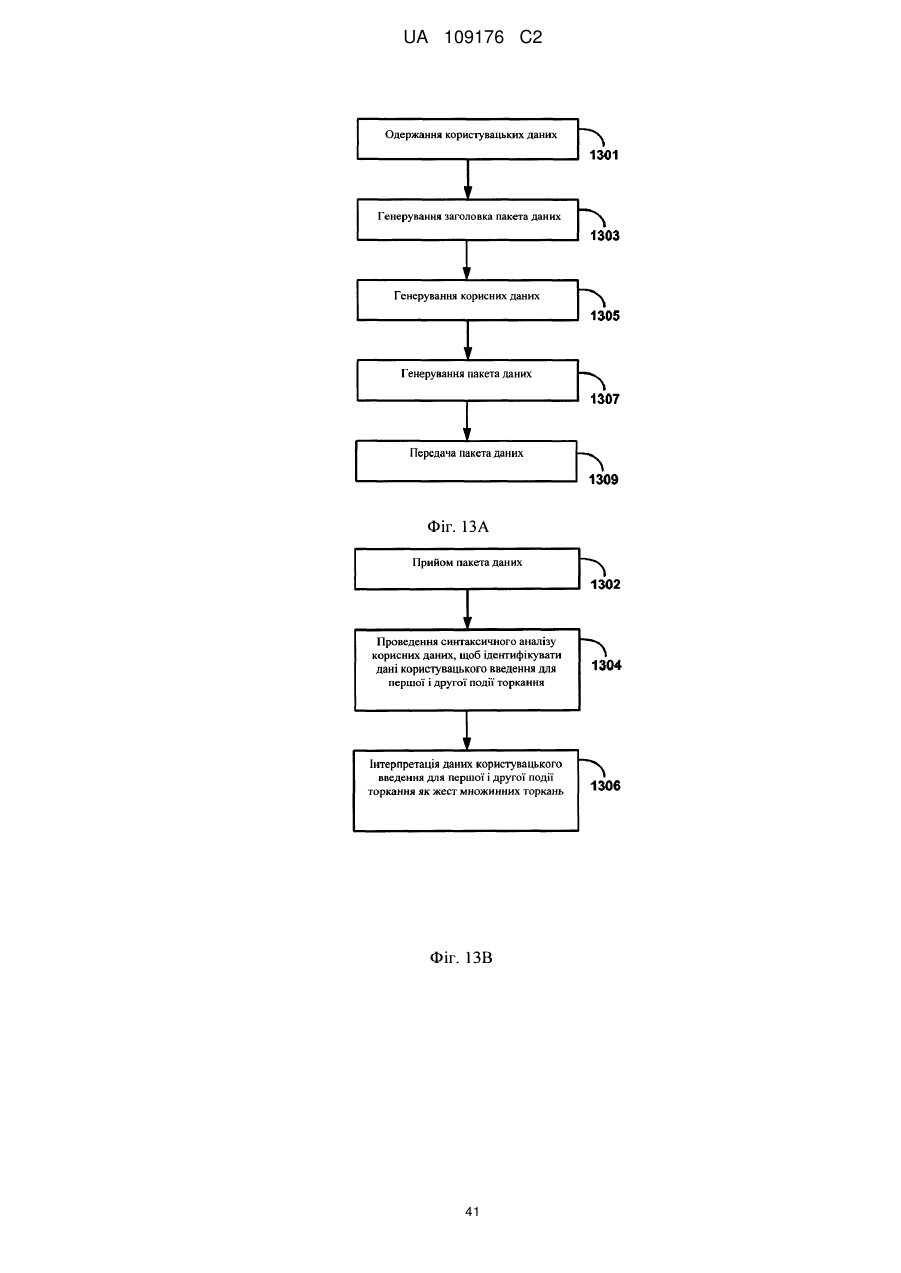 UA 109176 C2

Одержання користувацьких даних
1301

Генерування заголовка пакета даних
1303

Генерування корисних даних
1305

Генерування пакета даних
1307

Передача пакета даних
1309

Фіг. 13А

Прийом пакета даних
1302

Проведення синтаксичного аналізу корисних даних, щоб ідентифікувати дані користувацького введення для першої і другої події торкання
1304

Інтерпретація даних користувацького введення для першої і другої події торкання як жест множинних торкань
1306

Фіг. 13В

41